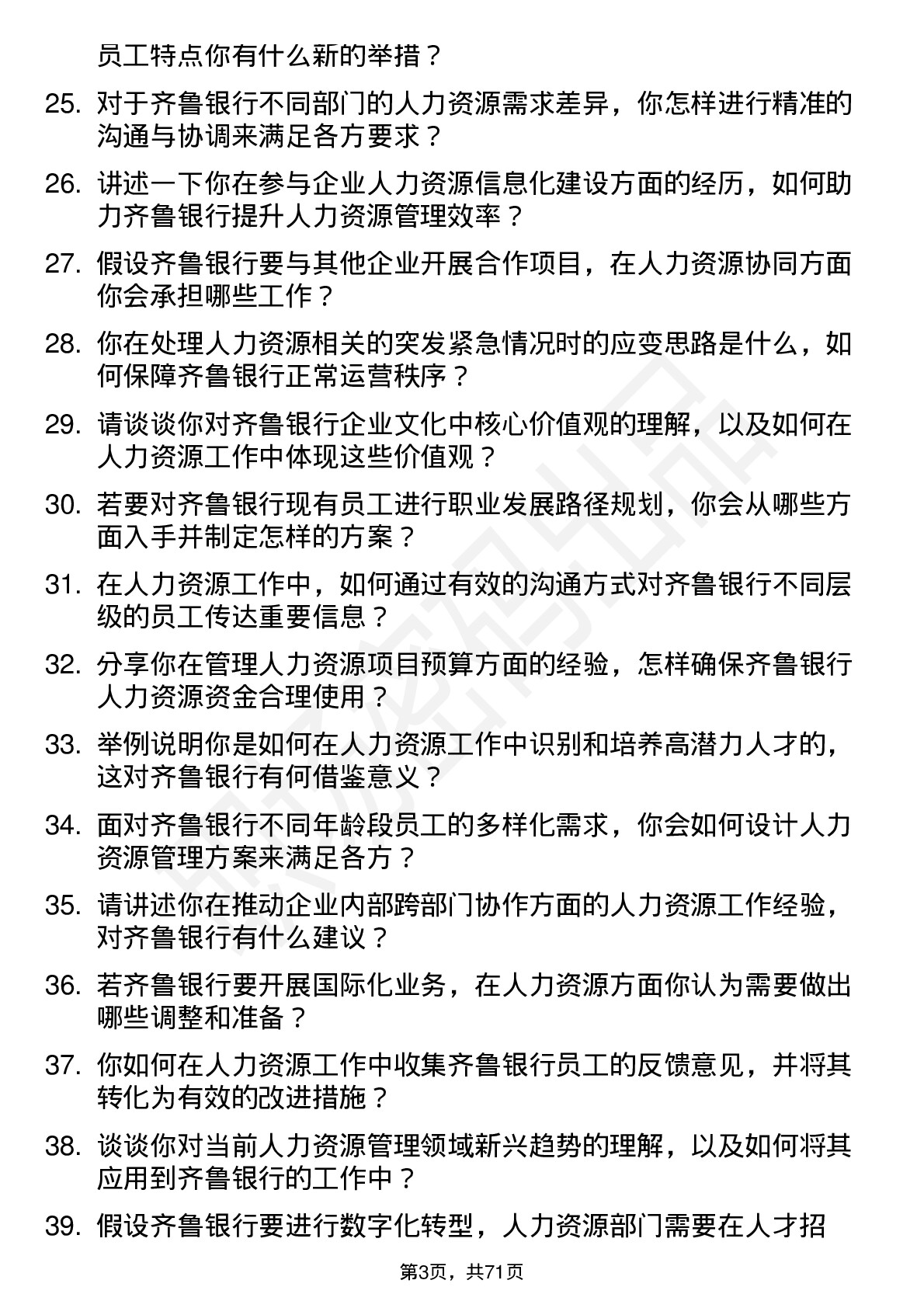 员工特点你有什么新的举措？

25. 对于齐鲁银行不同部门的人力资源需求差异，你怎样进行精准的沟通与协调来满足各方要求？

26. 讲述一下你在参与企业人力资源信息化建设方面的经历，如何助力齐鲁银行提升人力资源管理效率？

27. 假设齐鲁银行要与其他企业开展合作项目，在人力资源协同方面你会承担哪些工作？

28. 你在处理人力资源相关的突发紧急情况时的应变思路是什么，如何保障齐鲁银行正常运营秩序？

29. 请谈谈你对齐鲁银行企业文化中核心价值观的理解，以及如何在人力资源工作中体现这些价值观？

30. 若要对齐鲁银行现有员工进行职业发展路径规划，你会从哪些方面入手并制定怎样的方案？

31. 在人力资源工作中，如何通过有效的沟通方式对齐鲁银行不同层级的员工传达重要信息？

32. 分享你在管理人力资源项目预算方面的经验，怎样确保齐鲁银行人力资源资金合理使用？

33. 举例说明你是如何在人力资源工作中识别和培养高潜力人才的，这对齐鲁银行有何借鉴意义？

34. 面对齐鲁银行不同年龄段员工的多样化需求，你会如何设计人力资源管理方案来满足各方？

35. 请讲述你在推动企业内部跨部门协作方面的人力资源工作经验，对齐鲁银行有什么建议？

36. 若齐鲁银行要开展国际化业务，在人力资源方面你认为需要做出哪些调整和准备？

37. 你如何在人力资源工作中收集齐鲁银行员工的反馈意见，并将其转化为有效的改进措施？

38. 谈谈你对当前人力资源管理领域新兴趋势的理解，以及如何将其应用到齐鲁银行的工作中？

39. 假设齐鲁银行要进行数字化转型，人力资源部门需要在人才招

第3页，共71页